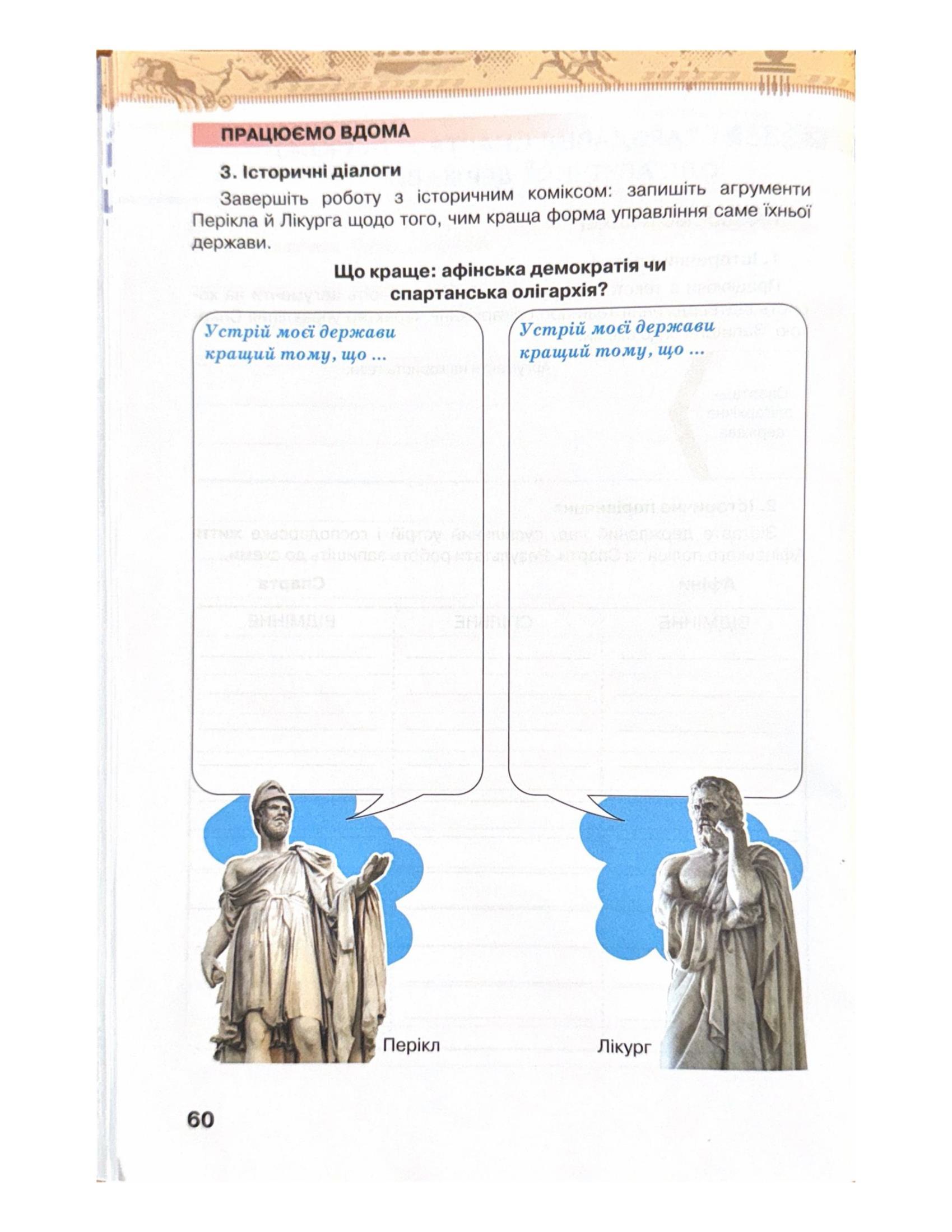 ПРАЦЮЄМО ВДОМА

3. Історичні діалоги

Завершіть роботу з історичним коміксом: запишіть агрументи Перікла й Лікурга щодо того, чим краща форма управління саме їхньої держави.

Що краще: афінська демократія чи спартанська олігархія?

Устрій моєї держави кращий тому, що ...

Устрій моєї держави кращий тому, що ...

Перікл

Лікург

60